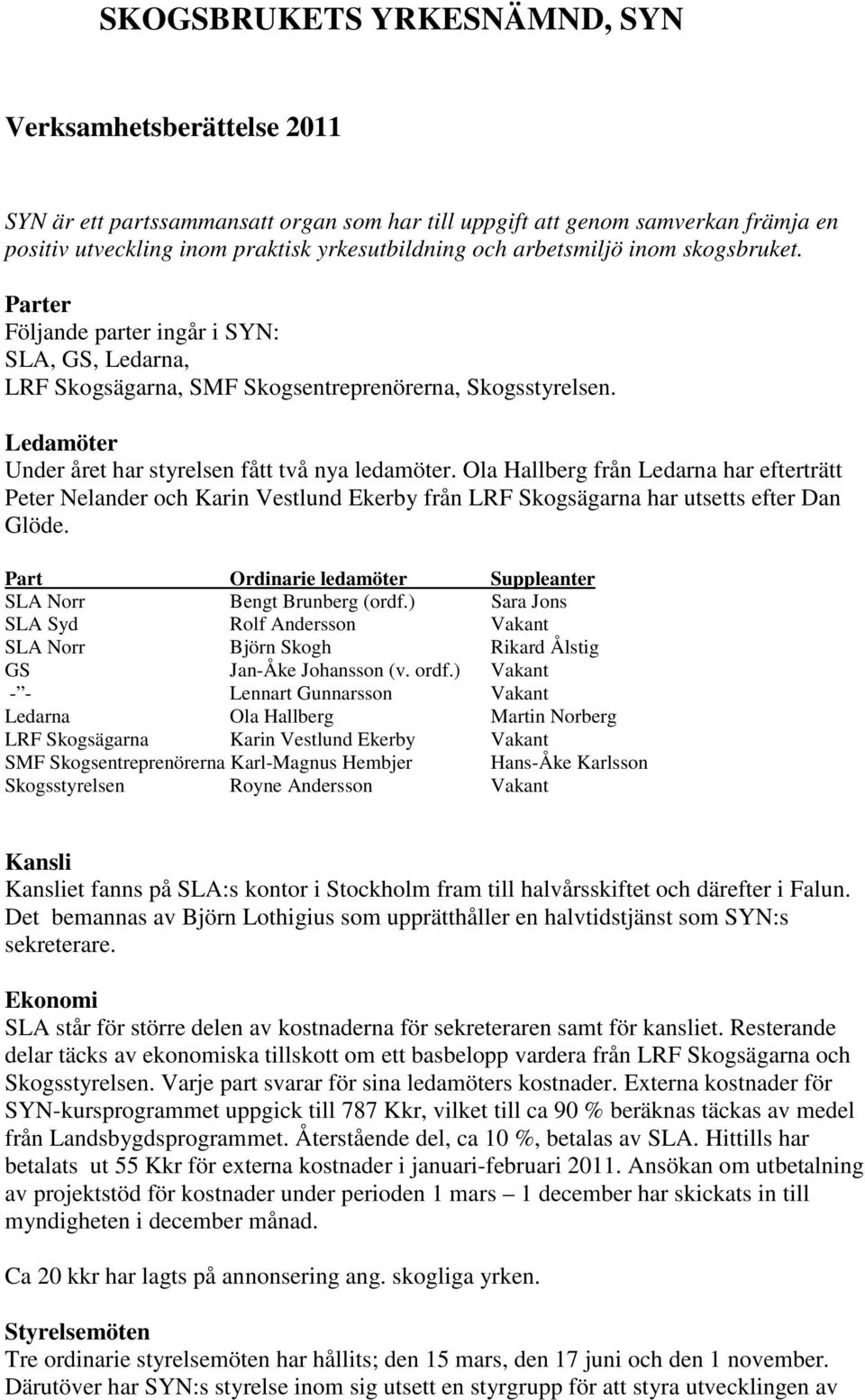 SKOGSBRUKETS YRKESNÄMND, SYN

Verksamhetsberättelse 2011

SYN är ett partssammansatt organ som har till uppgift att genom samverkan främja en positiv utveckling inom praktisk yrkesutbildning och arbetsmiljö inom skogsbruket.

Parter
Följande parter ingår i SYN:
SLA, GS, Ledarna,
LRF Skogsägarna, SMF Skogsentreprenörerna, Skogsstyrelsen.

Ledamöter
Under året har styrelsen fått två nya ledamöter. Ola Hallberg från Ledarna har efterträtt Peter Nelander och Karin Vestlund Ekerby från LRF Skogsägarna har utsetts efter Dan Glöde.

| Part | Ordinarie ledamöter | Suppleanter |
|---|---|---|
| SLA Norr | Bengt Brunberg (ordf.) | Sara Jons |
| SLA Syd | Rolf Andersson | Vakant |
| SLA Norr | Björn Skogh | Rikard Ålstig |
| GS | Jan-Åke Johansson (v. ordf.) | Vakant |
| -”- | Lennart Gunnarsson | Vakant |
| Ledarna | Ola Hallberg | Martin Norberg |
| LRF Skogsägarna | Karin Vestlund Ekerby | Vakant |
| SMF Skogsentreprenörerna | Karl-Magnus Hembjer | Hans-Åke Karlsson |
| Skogsstyrelsen | Royne Andersson | Vakant |

Kansli
Kansliet fanns på SLA:s kontor i Stockholm fram till halvårsskiftet och därefter i Falun. Det bemannas av Björn Lothigius som upprätthåller en halvtidstjänst som SYN:s sekreterare.

Ekonomi
SLA står för större delen av kostnaderna för sekreteraren samt för kansliet. Resterande delar täcks av ekonomiska tillskott om ett basbelopp vardera från LRF Skogsägarna och Skogsstyrelsen. Varje part svarar för sina ledamöters kostnader. Externa kostnader för SYN-kursprogrammet uppgick till 787 Kkr, vilket till ca 90 % beräknas täckas av medel från Landsbygdsprogrammet. Återstående del, ca 10 %, betalas av SLA. Hittills har betalats ut 55 Kkr för externa kostnader i januari-februari 2011. Ansökan om utbetalning av projektstöd för kostnader under perioden 1 mars – 1 december har skickats in till myndigheten i december månad.

Ca 20 kkr har lagts på annonsering ang. skogliga yrken.

Styrelsemöten
Tre ordinarie styrelsemöten har hållits; den 15 mars, den 17 juni och den 1 november. Därutöver har SYN:s styrelse inom sig utsett en styrgrupp för att styra utvecklingen av